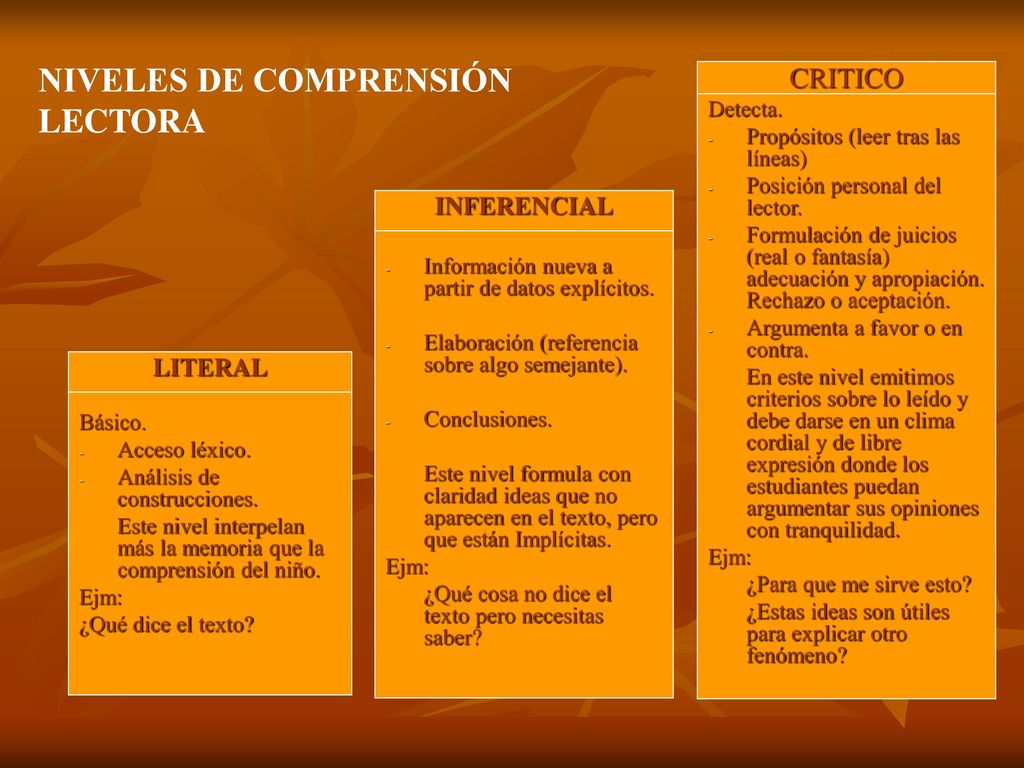 NIVELES DE COMPRENSIÓN LECTORA

LITERAL

Básico.
- Acceso léxico.
- Análisis de construcciones.
Este nivel interpelan más la memoria que la comprensión del niño.
Ejm:
¿Qué dice el texto?

INFERENCIAL

- Información nueva a partir de datos explícitos.
- Elaboración (referencia sobre algo semejante).
- Conclusiones.
Este nivel formula con claridad ideas que no aparecen en el texto, pero que están Implícitas.
Ejm:
¿Qué cosa no dice el texto pero necesitas saber?

CRITICO

Detecta.
- Propósitos (leer tras las líneas)
- Posición personal del lector.
- Formulación de juicios (real o fantasía) adecuación y apropiación. Rechazo o aceptación.
- Argumenta a favor o en contra.
En este nivel emitimos criterios sobre lo leído y debe darse en un clima cordial y de libre expresión donde los estudiantes puedan argumentar sus opiniones con tranquilidad.
Ejm:
¿Para que me sirve esto?
¿Estas ideas son útiles para explicar otro fenómeno?